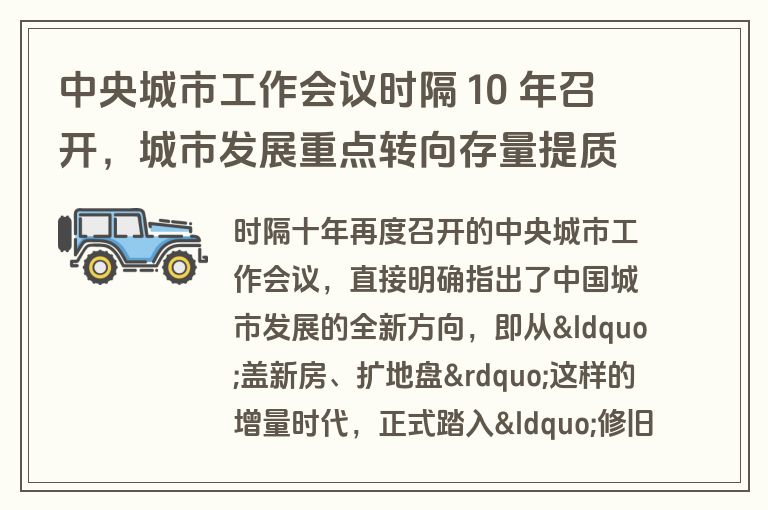 中央城市工作会议时隔 10 年召开，城市发展重点转向存量提质

时隔十年再度召开的中央城市工作会议，直接明确指出了中国城市发展的全新方向，即从&ldquo;盖新房、扩地盘&rdquo;这样的增量时代，正式踏入&ldquo;修旧